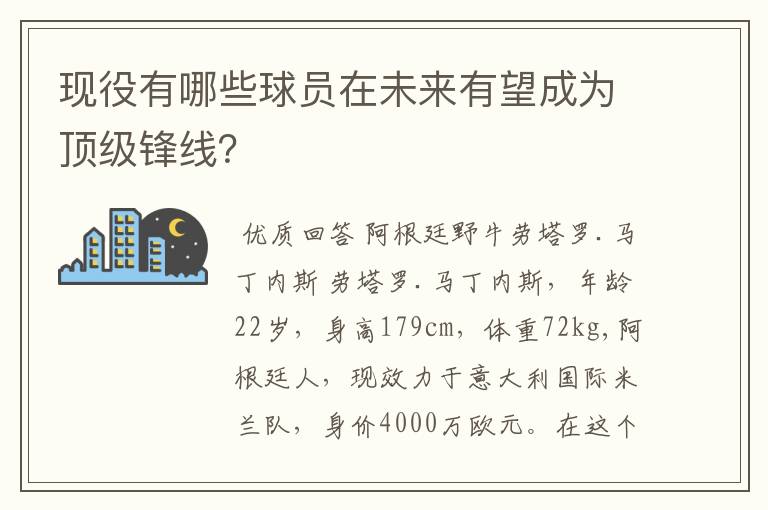 现役有哪些球员在未来有望成为顶级锋线?

优质回答 阿根廷野牛劳塔罗.马丁内斯 劳塔罗.马丁内斯，年龄22岁，身高179cm，体重72kg,阿根廷人，现效力于意大利国际米兰队，身价4000万欧元。在这个